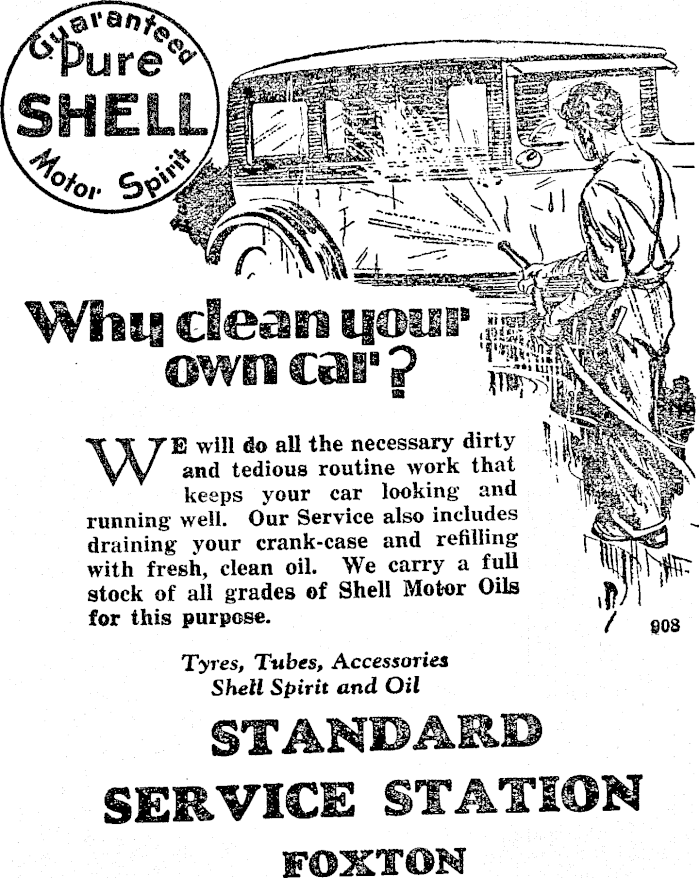 Guaranteed
Pure
SHELL
Motor Spirit

Why clean your own car?

WE will do all the necessary dirty and tedious routine work that keeps your car looking and running well. Our Service also includes draining your crank-case and refilling with fresh, clean oil. We carry a full stock of all grades of Shell Motor Oils for this purpose.

908

Tyres, Tubes, Accessories
Shell Spirit and Oil

STANDARD
SERVICE STATION
FOXTON